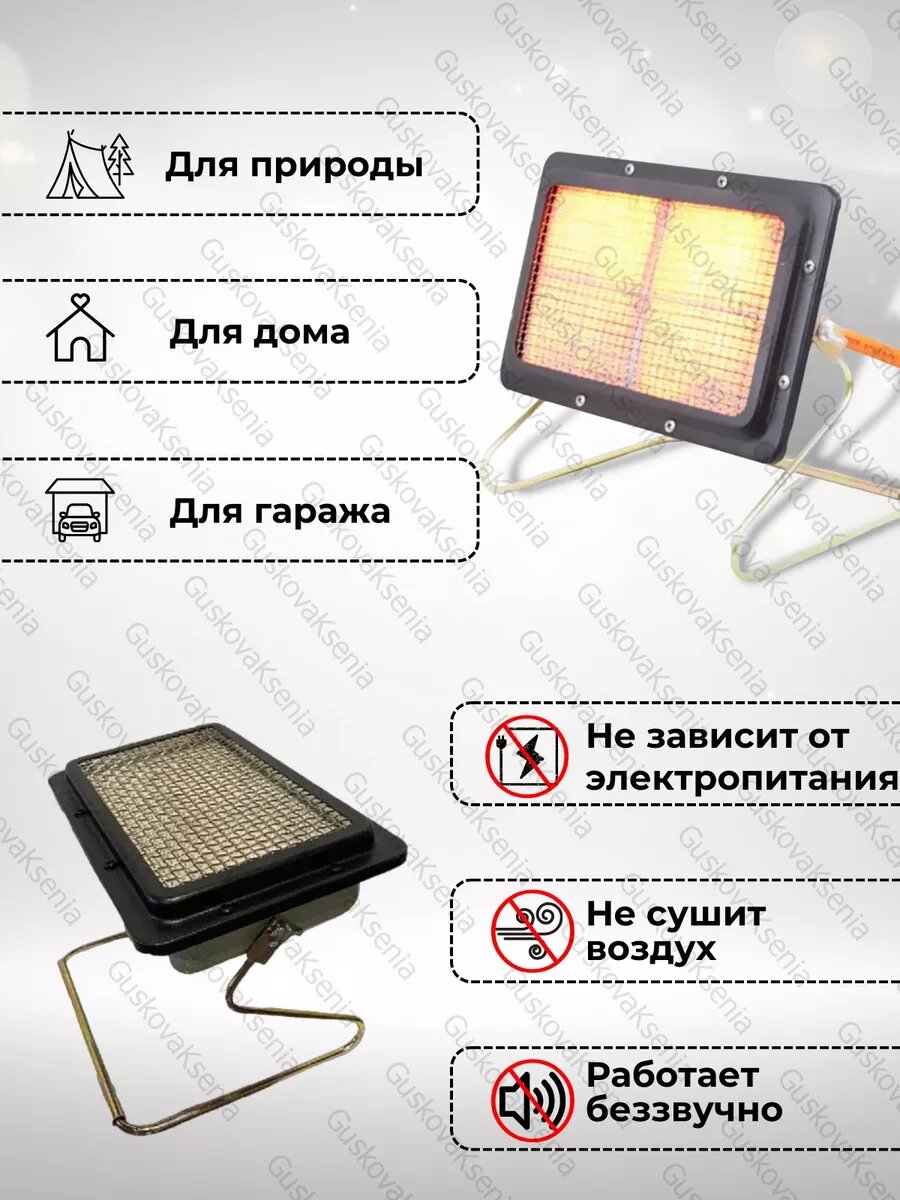 Для природы

Для дома

Для гаража

Не зависит от электропитания

Не сушит воздух

Работает беззвучно

GuskovaKsenia